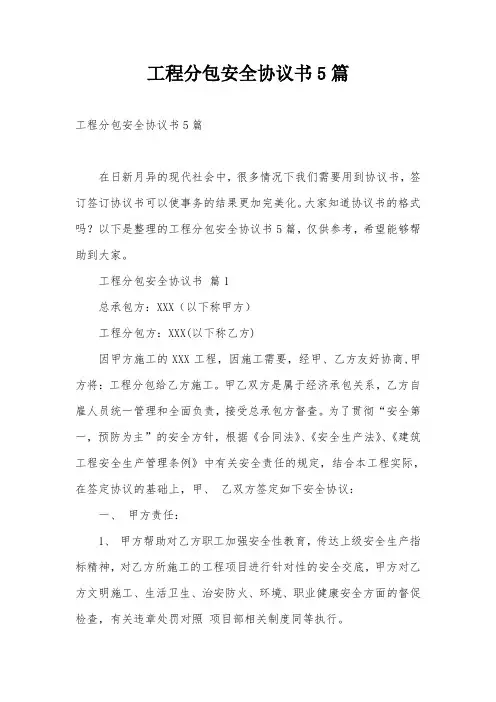 工程分包安全协议书5篇

工程分包安全协议书5篇

在日新月异的现代社会中，很多情况下我们需要用到协议书，签订签订协议书可以使事务的结果更加完美化。大家知道协议书的格式吗？以下是整理的工程分包安全协议书5篇，仅供参考，希望能够帮助到大家。

工程分包安全协议书 篇1

总承包方：XXX（以下称甲方）

工程分包方：XXX(以下称乙方)

因甲方施工的XXX工程，因施工需要，经甲、乙方友好协商,甲方将：工程分包给乙方施工。甲乙双方是属于经济承包关系，乙方自雇人员统一管理和全面负责，接受总承包方督查。为了贯彻“安全第一，预防为主”的安全方针，根据《合同法》、《安全生产法》、《建筑工程安全生产管理条例》中有关安全责任的规定，结合本工程实际，在签定协议的基础上，甲、 乙双方签定如下安全协议：

一、 甲方责任：

1、 甲方帮助对乙方职工加强安全性教育，传达上级安全生产指标精神，对乙方所施工的工程项目进行针对性的安全交底，甲方对乙方文明施工、生活卫生、治安防火、环境、职业健康安全方面的督促检查，有关违章处罚对照 项目部相关制度同等执行。